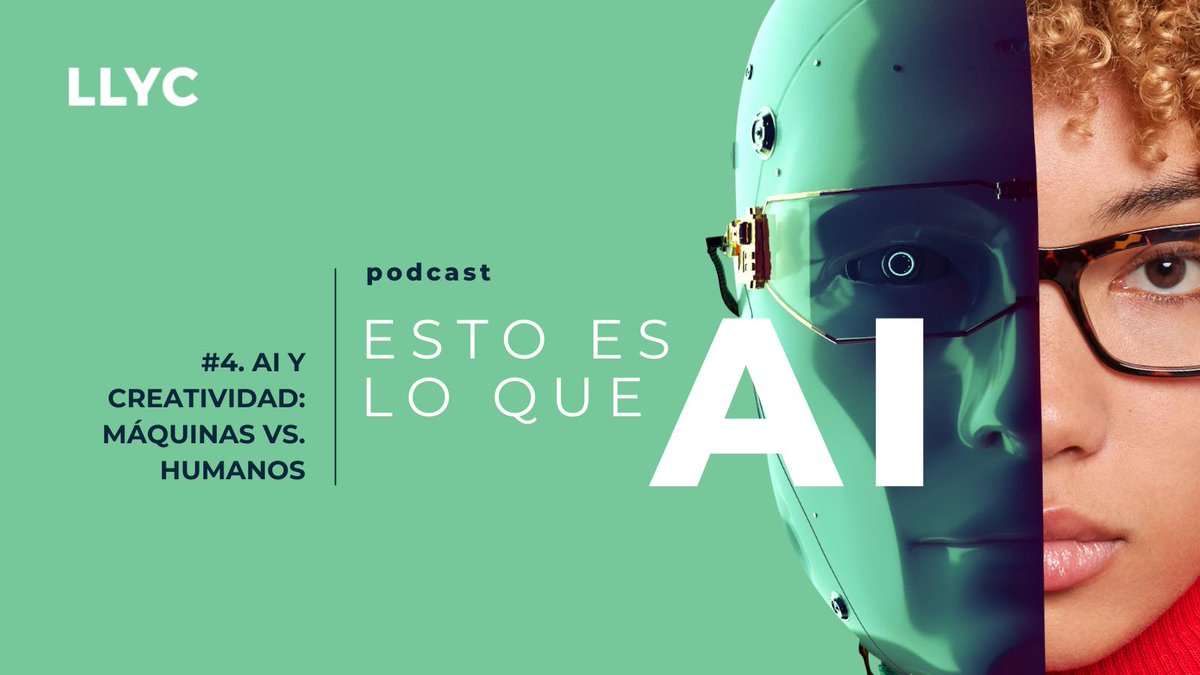 LLYC

#4. AI Y CREATIVIDAD: MÁQUINAS VS. HUMANOS

podcast

ESTO ES LO QUE AI